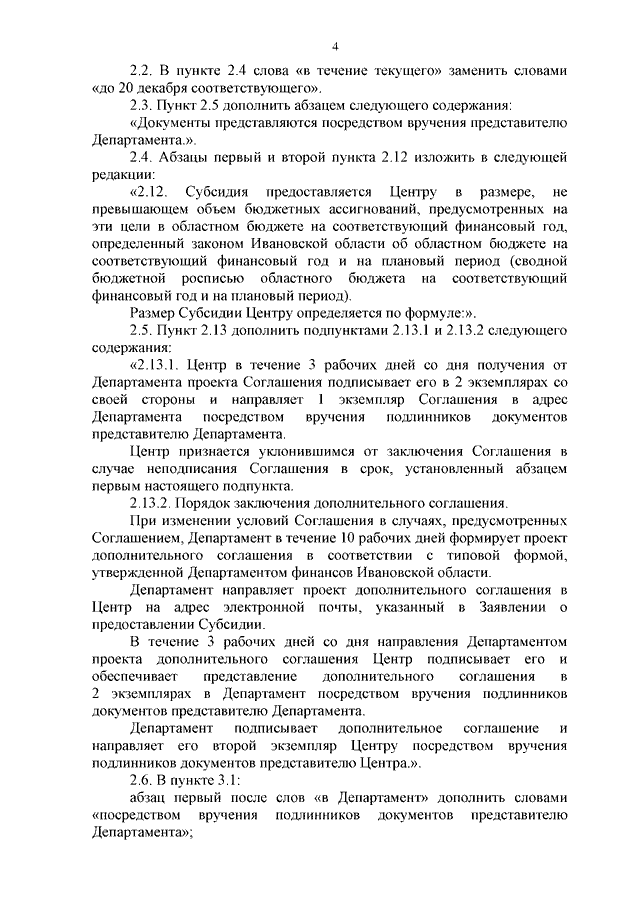 4

2.2. В пункте 2.4 слова «в течение текущего» заменить словами «до 20 декабря соответствующего».

2.3. Пункт 2.5 дополнить абзацем следующего содержания:

«Документы представляются посредством вручения представителю Департамента.».

2.4. Абзацы первый и второй пункта 2.12 изложить в следующей редакции:

«2.12. Субсидия предоставляется Центру в размере, не превышающем объем бюджетных ассигнований, предусмотренных на эти цели в областном бюджете на соответствующий финансовый год, определенный законом Ивановской области об областном бюджете на соответствующий финансовый год и на плановый период (сводной бюджетной росписью областного бюджета на соответствующий финансовый год и на плановый период).

Размер Субсидии Центру определяется по формуле:».

2.5. Пункт 2.13 дополнить подпунктами 2.13.1 и 2.13.2 следующего содержания:

«2.13.1. Центр в течение 3 рабочих дней со дня получения от Департамента проекта Соглашения подписывает его в 2 экземплярах со своей стороны и направляет 1 экземпляр Соглашения в адрес Департамента посредством вручения подлинников документов представителю Департамента.

Центр признается уклонившимся от заключения Соглашения в случае неподписания Соглашения в срок, установленный абзацем первым настоящего подпункта.

2.13.2. Порядок заключения дополнительного соглашения.

При изменении условий Соглашения в случаях, предусмотренных Соглашением, Департамент в течение 10 рабочих дней формирует проект дополнительного соглашения в соответствии с типовой формой, утвержденной Департаментом финансов Ивановской области.

Департамент направляет проект дополнительного соглашения в Центр на адрес электронной почты, указанный в Заявлении о предоставлении Субсидии.

В течение 3 рабочих дней со дня направления Департаментом проекта дополнительного соглашения Центр подписывает его и обеспечивает представление дополнительного соглашения в 2 экземплярах в Департамент посредством вручения подлинников документов представителю Департамента.

Департамент подписывает дополнительное соглашение и направляет его второй экземпляр Центру посредством вручения подлинников документов представителю Центра.».

2.6. В пункте 3.1:

абзац первый после слов «в Департамент» дополнить словами «посредством вручения подлинников документов представителю Департамента»;